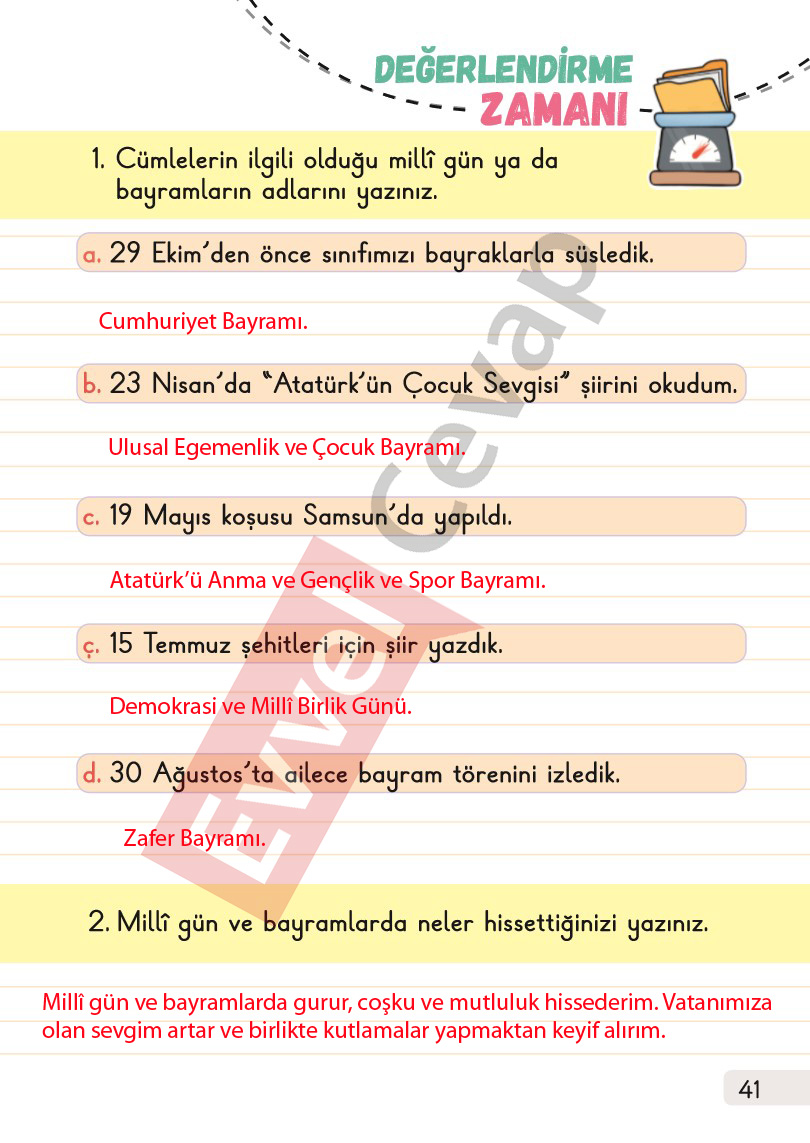 DEĞERLENDİRME ZAMANI

1. Cümlelerin ilgili olduğu millî gün ya da bayramların adlarını yazınız.

a. 29 Ekim'den önce sınıfımızı bayraklarla süsledik.

Cumhuriyet Bayramı.

b. 23 Nisan'da "Atatürk'ün Çocuk Sevgisi" şiirini okudum.

Ulusal Egemenlik ve Çocuk Bayramı.

c. 19 Mayıs koşusu Samsun'da yapıldı.

Atatürk'ü Anma ve Gençlik ve Spor Bayramı.

ç. 15 Temmuz şehitleri için şiir yazdık.

Demokrasi ve Millî Birlik Günü.

d. 30 Ağustos'ta ailece bayram törenini izledik.

Zafer Bayramı.

2. Millî gün ve bayramlarda neler hissettiğinizi yazınız.

Millî gün ve bayramlarda gurur, coşku ve mutluluk hissederim. Vatanımıza olan sevgim artar ve birlikte kutlamalar yapmaktan keyif alırım.

Evvel Cevap

41